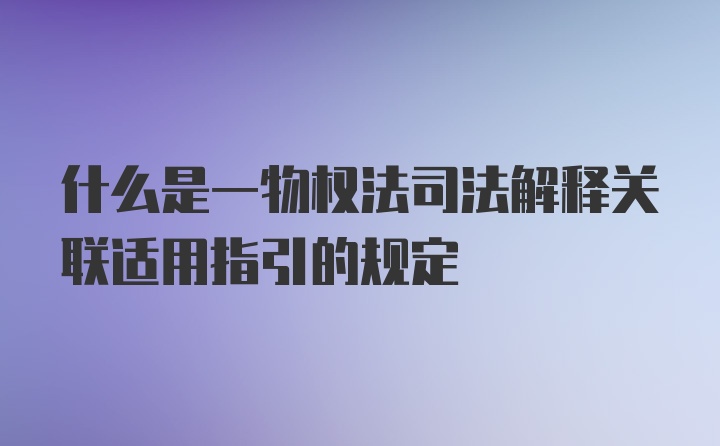 什么是一物权法司法解释关联适用指引的规定